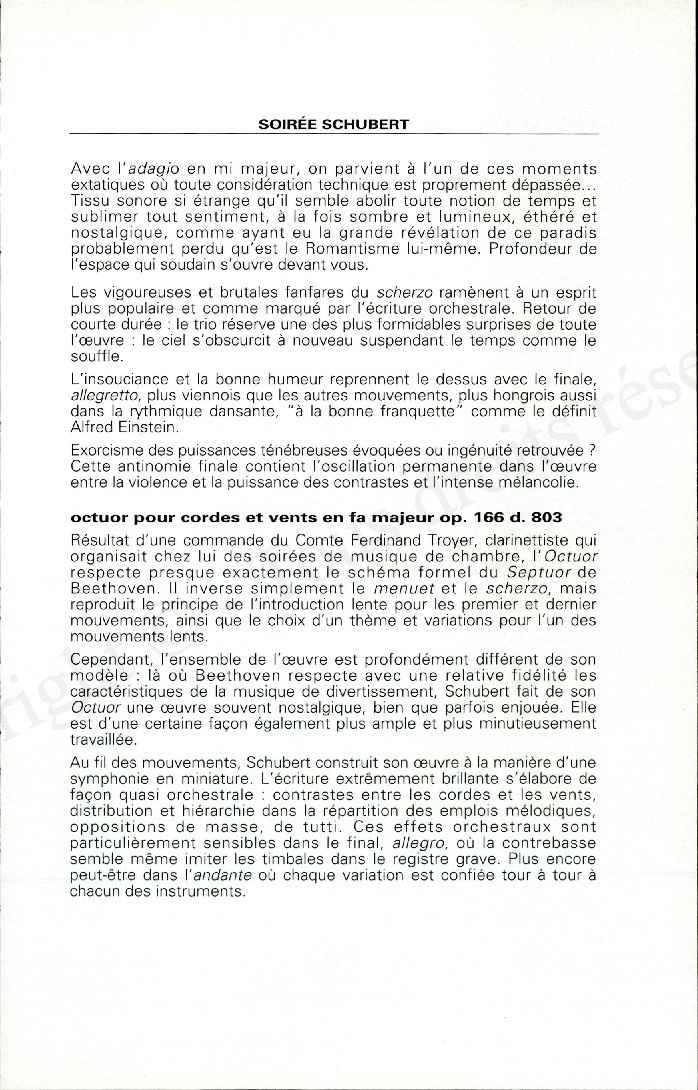 SOIRÉE SCHUBERT

Avec l'adagio en mi majeur, on parvient à l'un de ces moments extatiques où toute considération technique est proprement dépassée... Tissu sonore si étrange qu'il semble abolir toute notion de temps et sublimer tout sentiment, à la fois sombre et lumineux, éthéré et nostalgique, comme ayant eu la grande révélation de ce paradis probablement perdu qu'est le Romantisme lui-même. Profondeur de l'espace qui soudain s'ouvre devant vous.

Les vigoureuses et brutales fanfares du scherzo ramènent à un esprit plus populaire et comme marqué par l'écriture orchestrale. Retour de courte durée : le trio réserve une des plus formidables surprises de toute l'œuvre : le ciel s'obscurcit à nouveau suspendant le temps comme le souffle.

L'insouciance et la bonne humeur reprennent le dessus avec le finale, allegretto, plus viennois que les autres mouvements, plus hongrois aussi dans la rythmique dansante, "à la bonne franquette" comme le définit Alfred Einstein.

Exorcisme des puissances ténébreuses évoquées ou ingénuité retrouvée ? Cette antinomie finale contient l'oscillation permanente dans l'œuvre entre la violence et la puissance des contrastes et l'intense mélancolie.

octuor pour cordes et vents en fa majeur op. 166 d. 803

Résultat d'une commande du Comte Ferdinand Troyer, clarinettiste qui organisait chez lui des soirées de musique de chambre, l'Octuor respecte presque exactement le schéma formel du Septuor de Beethoven. Il inverse simplement le menuet et le scherzo, mais reproduit le principe de l'introduction lente pour les premier et dernier mouvements, ainsi que le choix d'un thème et variations pour l'un des mouvements lents.

Cependant, l'ensemble de l'œuvre est profondément différent de son modèle : là où Beethoven respecte avec une relative fidélité les caractéristiques de la musique de divertissement, Schubert fait de son Octuor une œuvre souvent nostalgique, bien que parfois enjouée. Elle est d'une certaine façon également plus ample et plus minutieusement travaillée.

Au fil des mouvements, Schubert construit son œuvre à la manière d'une symphonie en miniature. L'écriture extrêmement brillante s'élabore de façon quasi orchestrale : contrastes entre les cordes et les vents, distribution et hiérarchie dans la répartition des emplois mélodiques, oppositions de masse, de tutti. Ces effets orchestraux sont particulièrement sensibles dans le final, allegro, où la contrebasse semble même imiter les timbales dans le registre grave. Plus encore peut-être dans l'andante où chaque variation est confiée tour à tour à chacun des instruments.